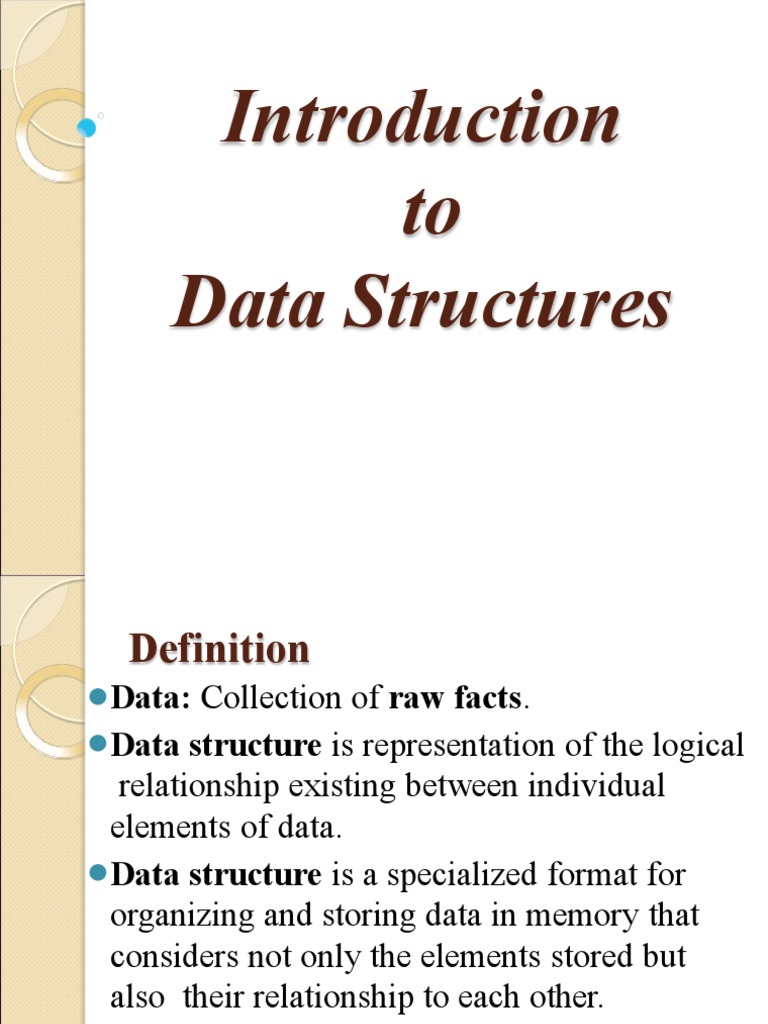 Introduction
to
Data Structures

Definition

Data: Collection of raw facts.

Data structure is representation of the logical relationship existing between individual elements of data.

Data structure is a specialized format for organizing and storing data in memory that considers not only the elements stored but also their relationship to each other.